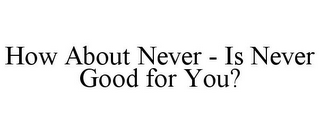 How About Never - Is Never Good for You?